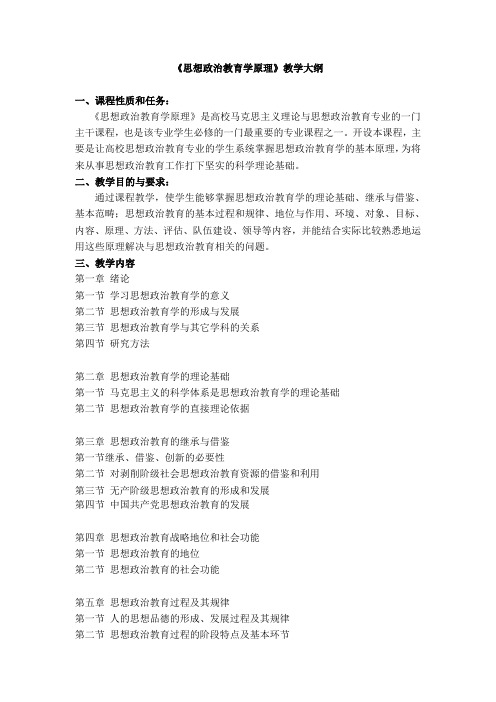 《思想政治教育学原理》教学大纲

一、课程性质和任务：

《思想政治教育学原理》是高校马克思主义理论与思想政治教育专业的一门主干课程，也是该专业学生必修的一门最重要的专业课程之一。开设本课程，主要是让高校思想政治教育专业的学生系统掌握思想政治教育学的基本原理，为将来从事思想政治教育工作打下坚实的科学理论基础。

二、教学目的与要求：

通过课程教学，使学生能够掌握思想政治教育学的理论基础、继承与借鉴、基本范畴；思想政治教育的基本过程和规律、地位与作用、环境、对象、目标、内容、原理、方法、评估、队伍建设、领导等内容，并能结合实际比较熟悉地运用这些原理解决与思想政治教育相关的问题。

三、教学内容

第一章 绪论
第一节 学习思想政治教育学的意义
第二节 思想政治教育学的形成与发展
第三节 思想政治教育学与其它学科的关系
第四节 研究方法

第二章 思想政治教育学的理论基础
第一节 马克思主义的科学体系是思想政治教育学的理论基础
第二节 思想政治教育学的直接理论依据

第三章 思想政治教育的继承与借鉴
第一节继承、借鉴、创新的必要性
第二节 对剥削阶级社会思想政治教育资源的借鉴和利用
第三节 无产阶级思想政治教育的形成和发展
第四节 中国共产党思想政治教育的发展

第四章 思想政治教育战略地位和社会功能
第一节 思想政治教育的地位
第二节 思想政治教育的社会功能

第五章 思想政治教育过程及其规律
第一节 人的思想品德的形成、发展过程及其规律
第二节 思想政治教育过程的阶段特点及基本环节